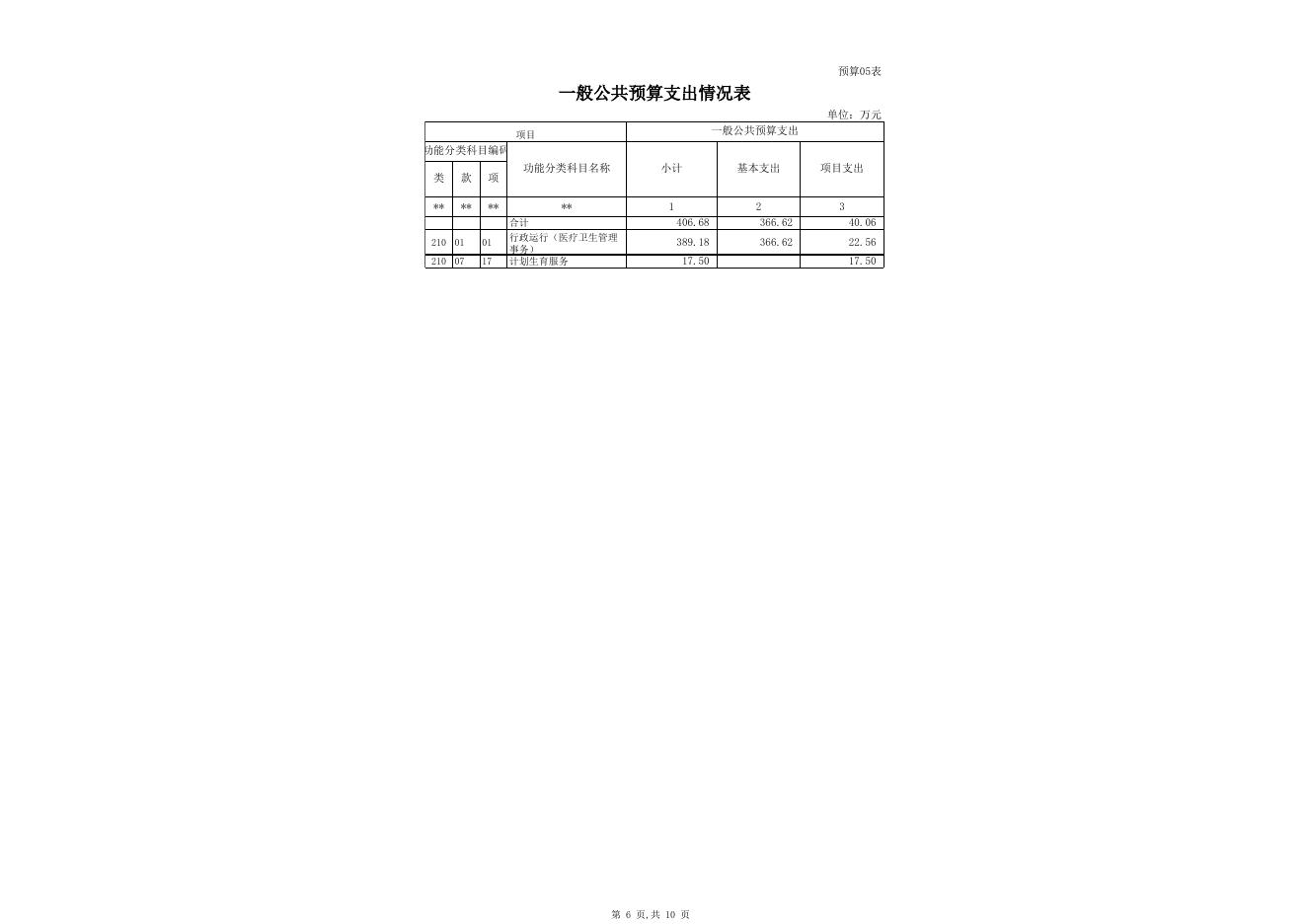 预算05表

一般公共预算支出情况表

单位：万元

| 项目 | | | | 一般公共预算支出 | | |
|---|---|---|---|---|---|---|
| 功能分类科目编码 | | | 功能分类科目名称 | 小计 | 基本支出 | 项目支出 |
| 类 | 款 | 项 | | | | |
| ** | ** | ** | ** | 1 | 2 | 3 |
| | | | 合计 | 406.68 | 366.62 | 40.06 |
| 210 | 01 | 01 | 行政运行（医疗卫生管理事务） | 389.18 | 366.62 | 22.56 |
| 210 | 07 | 17 | 计划生育服务 | 17.50 | | 17.50 |

第 6 页，共 10 页